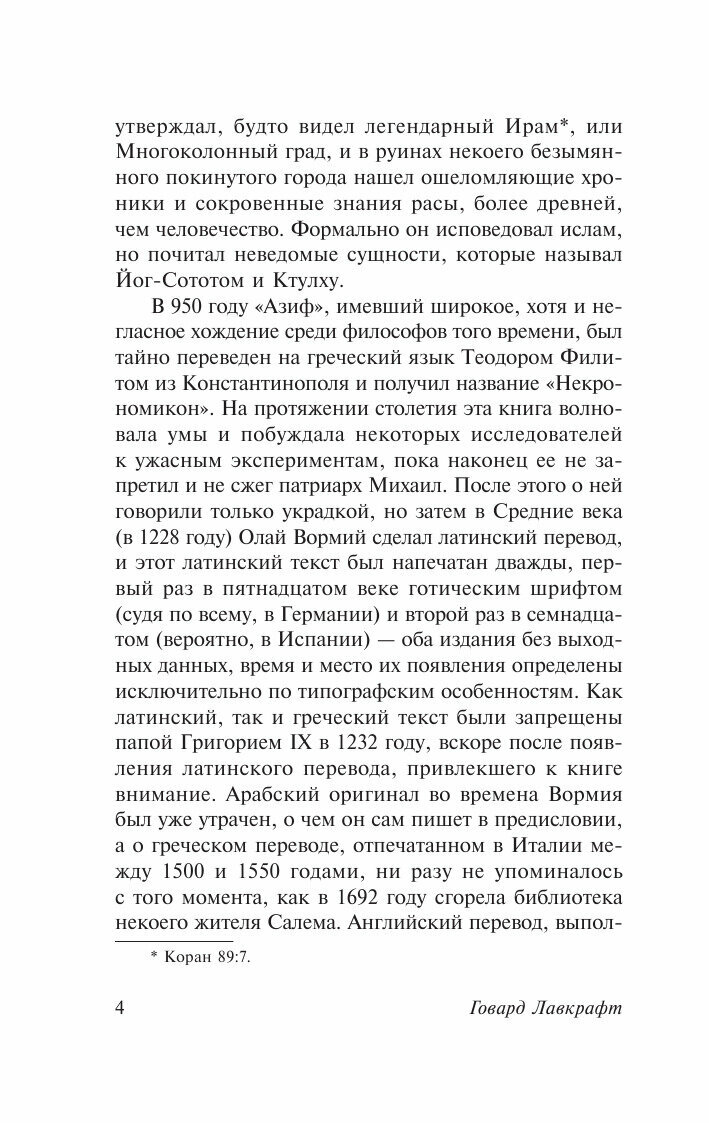 утверждал, будто видел легендарный Ирам*, или Многоколонный град, и в руинах некоего безымянного покинутого города нашел ошеломляющие хроники и сокровенные знания расы, более древней, чем человечество. Формально он исповедовал ислам, но почитал неведомые сущности, которые называл Йог-Сототом и Ктулху.

В 950 году «Азиф», имевший широкое, хотя и негласное хождение среди философов того времени, был тайно переведен на греческий язык Теодором Филитом из Константинополя и получил название «Некрономикон». На протяжении столетия эта книга волновала умы и побуждала некоторых исследователей к ужасным экспериментам, пока наконец ее не запретил и не сжег патриарх Михаил. После этого о ней говорили только украдкой, но затем в Средние века (в 1228 году) Олай Вормий сделал латинский перевод, и этот латинский текст был напечатан дважды, первый раз в пятнадцатом веке готическим шрифтом (судя по всему, в Германии) и второй раз в семнадцатом (вероятно, в Испании) — оба издания без выходных данных, время и место их появления определены исключительно по типографским особенностям. Как латинский, так и греческий текст были запрещены папой Григорием IX в 1232 году, вскоре после появления латинского перевода, привлекшего к книге внимание. Арабский оригинал во времена Вормия был уже утрачен, о чем он сам пишет в предисловии, а о греческом переводе, отпечатанном в Италии между 1500 и 1550 годами, ни разу не упоминалось с того момента, как в 1692 году сгорела библиотека некоего жителя Салема. Английский перевод, выпол-

* Коран 89:7.

4 Говард Лавкрафт